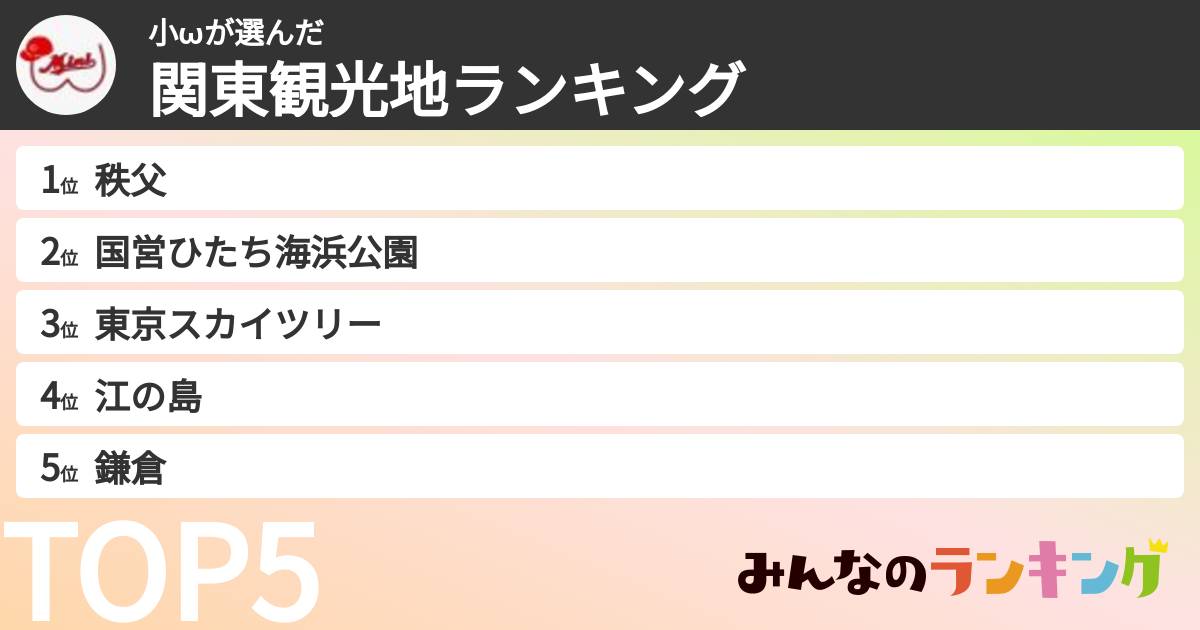 Mink

小ωが選んだ
関東観光地ランキング

1位 秩父
2位 国営ひたち海浜公園
3位 東京スカイツリー
4位 江の島
5位 鎌倉

TOP5

みんなのランキング